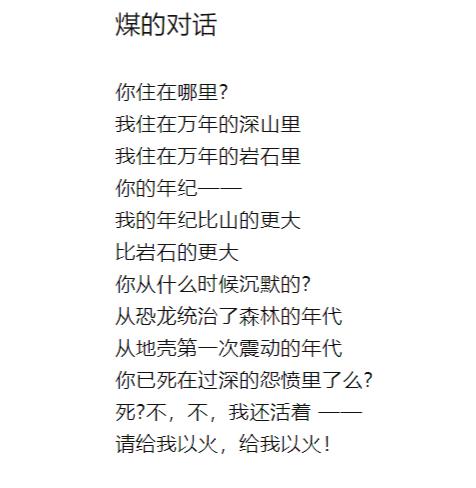 煤的对话

你住在哪里?
我住在万年的深山里
我住在万年的岩石里
你的年纪——
我的年纪比山的更大
比岩石的更大
你从什么时候沉默的?
从恐龙统治了森林的年代
从地壳第一次震动的年代
你已死在过深的怨愤里了么?
死?不，不，我还活着 ——
请给我以火，给我以火!